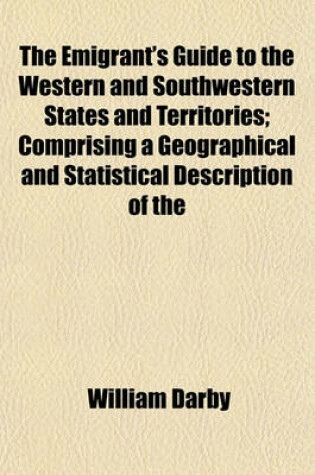 The Emigrant's Guide to the Western and Southwestern States and Territories; Comprising a Geographical and Statistical Description of the

William Darby